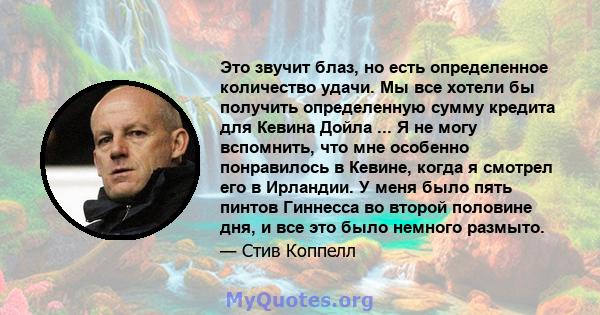 Это звучит блаз, но есть определенное количество удачи. Мы все хотели бы получить определенную сумму кредита для Кевина Дойла ... Я не могу вспомнить, что мне особенно понравилось в Кевине, когда я смотрел его в Ирландии. У меня было пять пинтов Гиннесса во второй половине дня, и все это было немного размыто.

— Стив Коппелл

MyQuotes.org